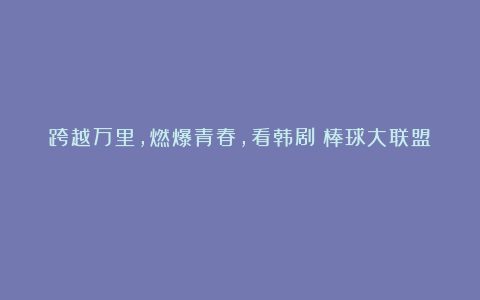 跨越万里，燃爆青春，看韩剧 棒球大联盟